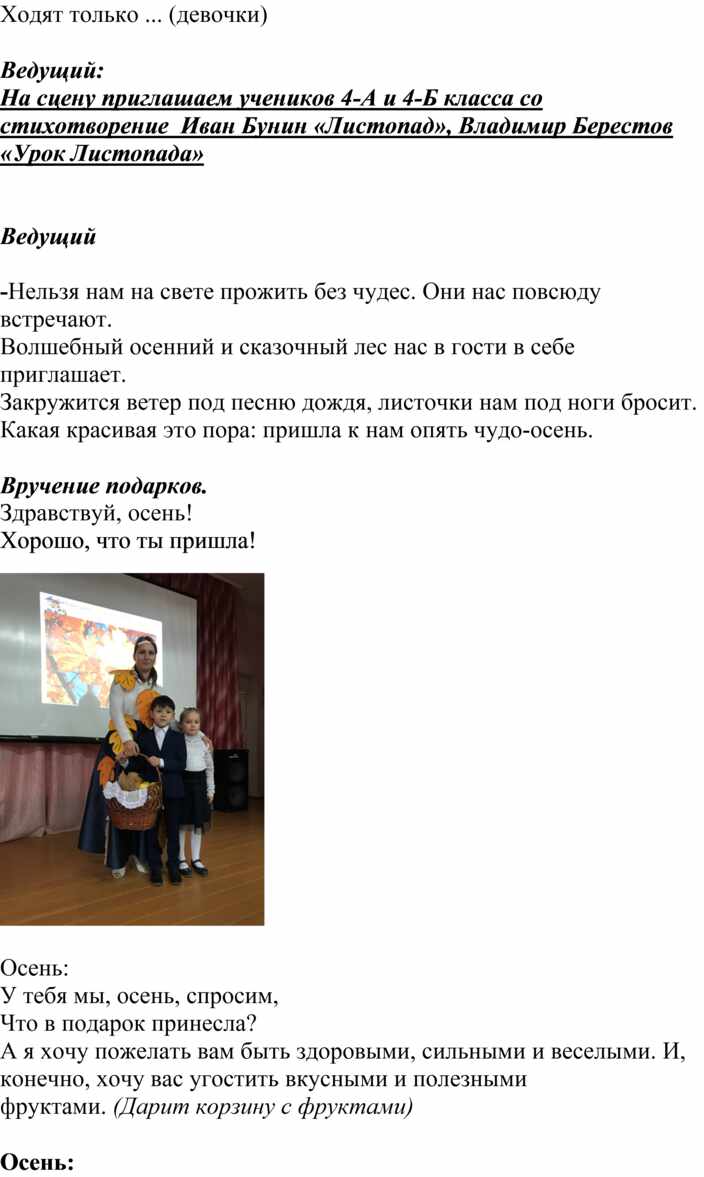 Ходят только ... (девочки)

Ведущий:
На сцену приглашаем учеников 4-А и 4-Б класса со стихотворение Иван Бунин «Листопад», Владимир Берестов «Урок Листопада»

Ведущий

-Нельзя нам на свете прожить без чудес. Они нас повсюду встречают.
Волшебный осенний и сказочный лес нас в гости в себе приглашает.
Закружится ветер под песню дождя, листочки нам под ноги бросит.
Какая красивая это пора: пришла к нам опять чудо-осень.

Вручение подарков.
Здравствуй, осень!
Хорошо, что ты пришла!

Осень:
У тебя мы, осень, спросим,
Что в подарок принесла?
А я хочу пожелать вам быть здоровыми, сильными и веселыми. И, конечно, хочу вас угостить вкусными и полезными фруктами. (Дарит корзину с фруктами)

Осень: